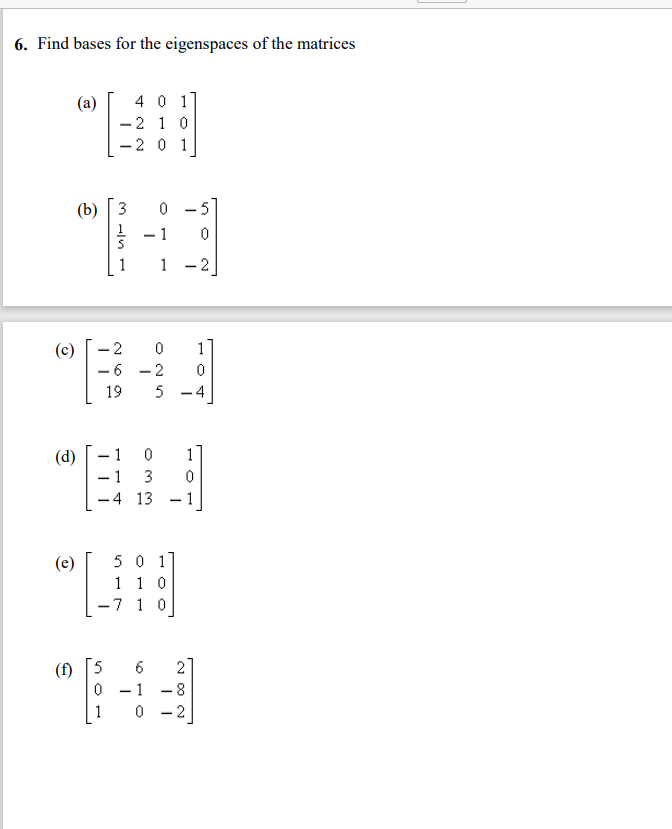 6. Find bases for the eigenspaces of the matrices

(a) $\begin{bmatrix} 4 & 0 & 1 \\ -2 & 1 & 0 \\ -2 & 0 & 1 \end{bmatrix}$

(b) $\begin{bmatrix} 3 & 0 & -5 \\ \frac{1}{5} & -1 & 0 \\ 1 & 1 & -2 \end{bmatrix}$

(c) $\begin{bmatrix} -2 & 0 & 1 \\ -6 & -2 & 0 \\ 19 & 5 & -4 \end{bmatrix}$

(d) $\begin{bmatrix} -1 & 0 & 1 \\ -1 & 3 & 0 \\ -4 & 13 & -1 \end{bmatrix}$

(e) $\begin{bmatrix} 5 & 0 & 1 \\ 1 & 1 & 0 \\ -7 & 1 & 0 \end{bmatrix}$

(f) $\begin{bmatrix} 5 & 6 & 2 \\ 0 & -1 & -8 \\ 1 & 0 & -2 \end{bmatrix}$